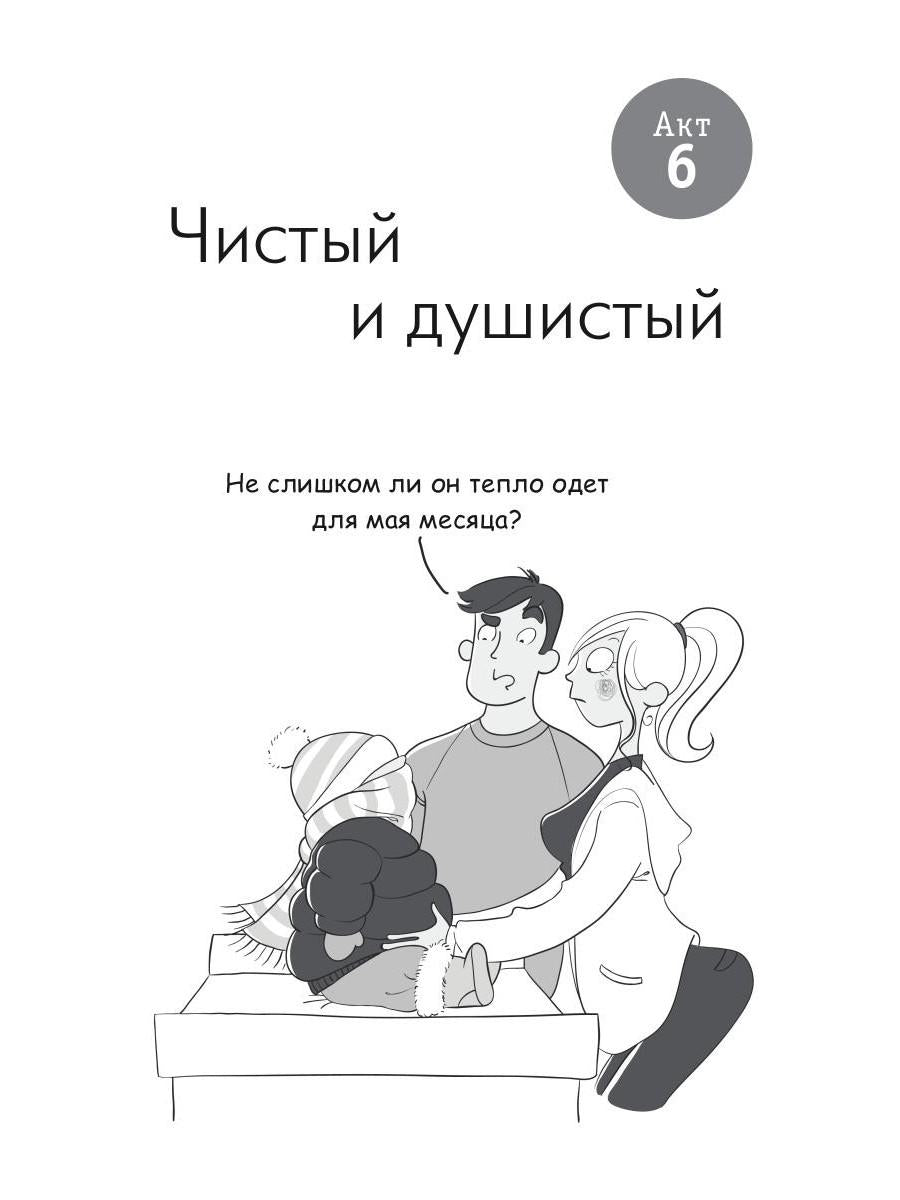 Акт
6

Чистый
и душистый

Не слишком ли он тепло одет для мая месяца?